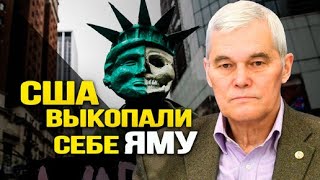 США
ВЫКОПАЛИ
СЕБЕ ЯМУ